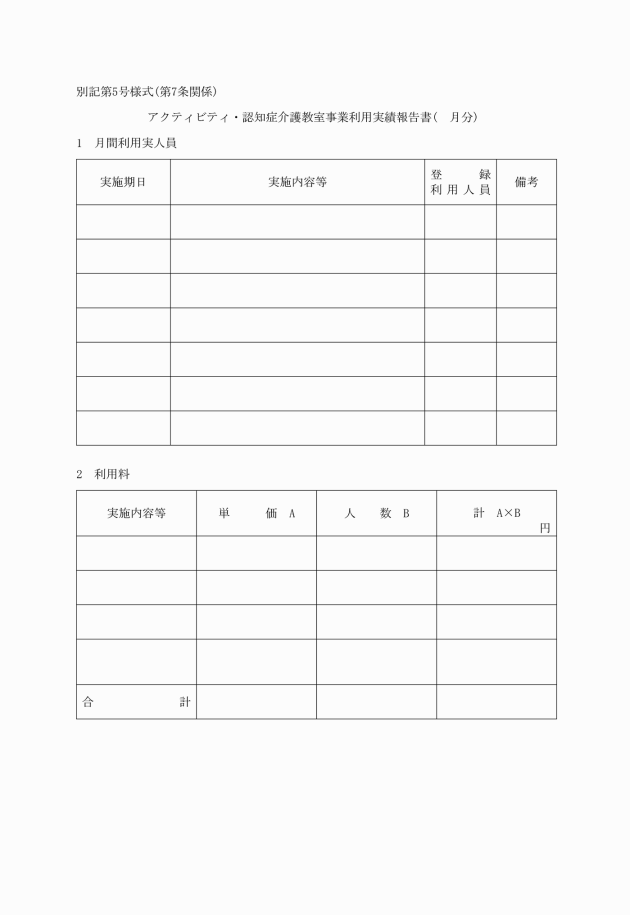 別記第5号様式(第7条関係)

アクティビティ・認知症介護教室事業利用実績報告書(　月分)

1　月間利用実人員

| 実施期日 | 実施内容等 | 登　録　利用人員 | 備考 |
|---|---|---|---|
| | | | |
| | | | |
| | | | |
| | | | |
| | | | |
| | | | |
| | | | |

2　利用料

| 実施内容等 | 単　価　A | 人　数　B | 計　A×B　円 |
|---|---|---|---|
| | | | |
| | | | |
| | | | |
| | | | |
| 合　計 | | | |